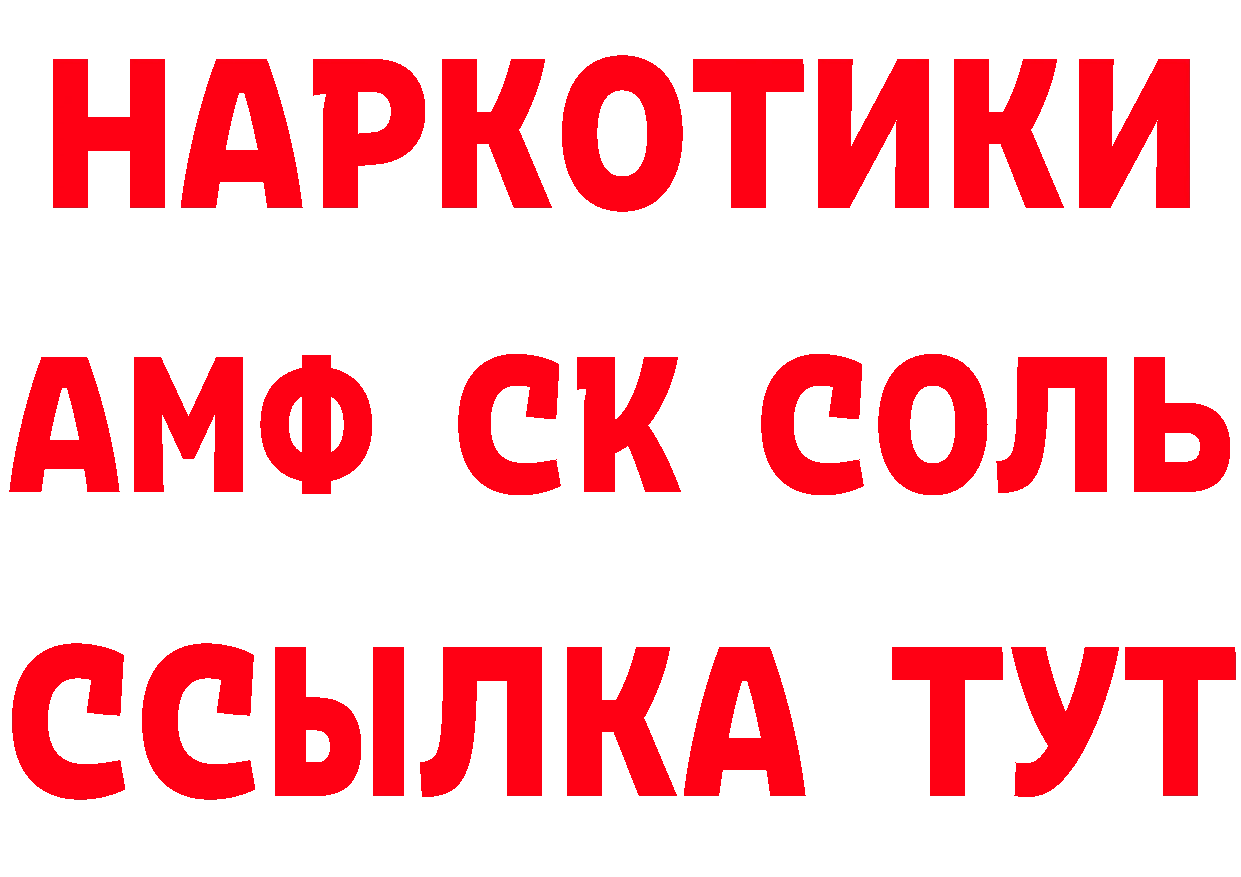 НАРКОТИКИ

АМФ СК СОЛЬ

ССЫЛКА ТУТ